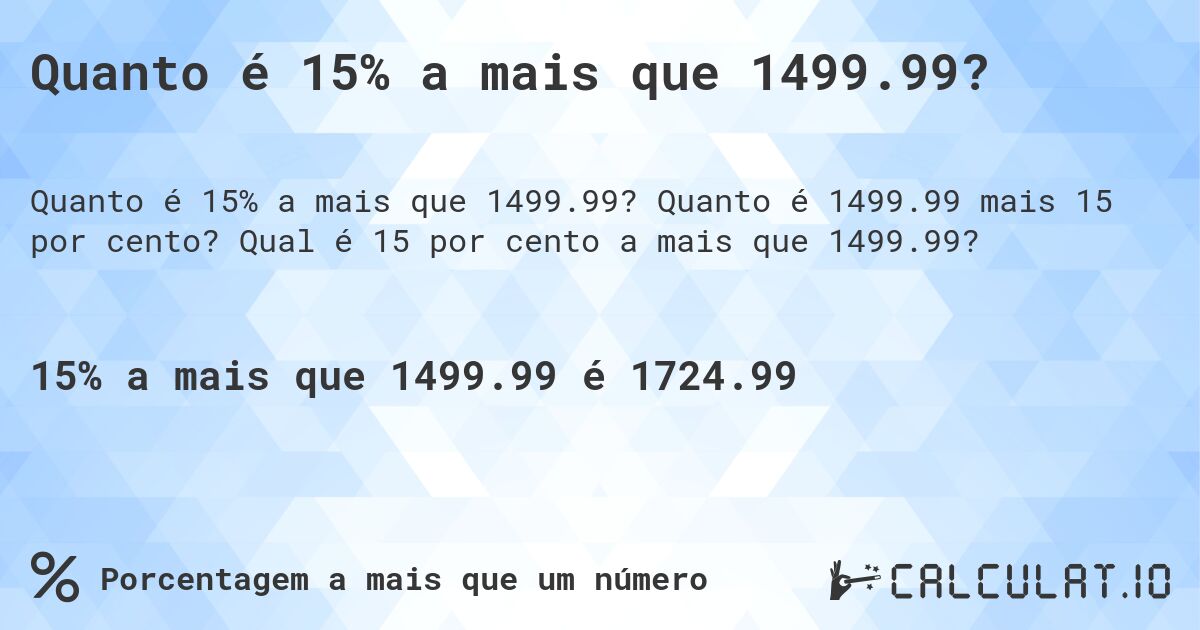 Quanto é 15% a mais que 1499.99?

Quanto é 15% a mais que 1499.99? Quanto é 1499.99 mais 15 por cento? Qual é 15 por cento a mais que 1499.99?

15% a mais que 1499.99 é 1724.99

% Porcentagem a mais que um número

CALCULAT.IO